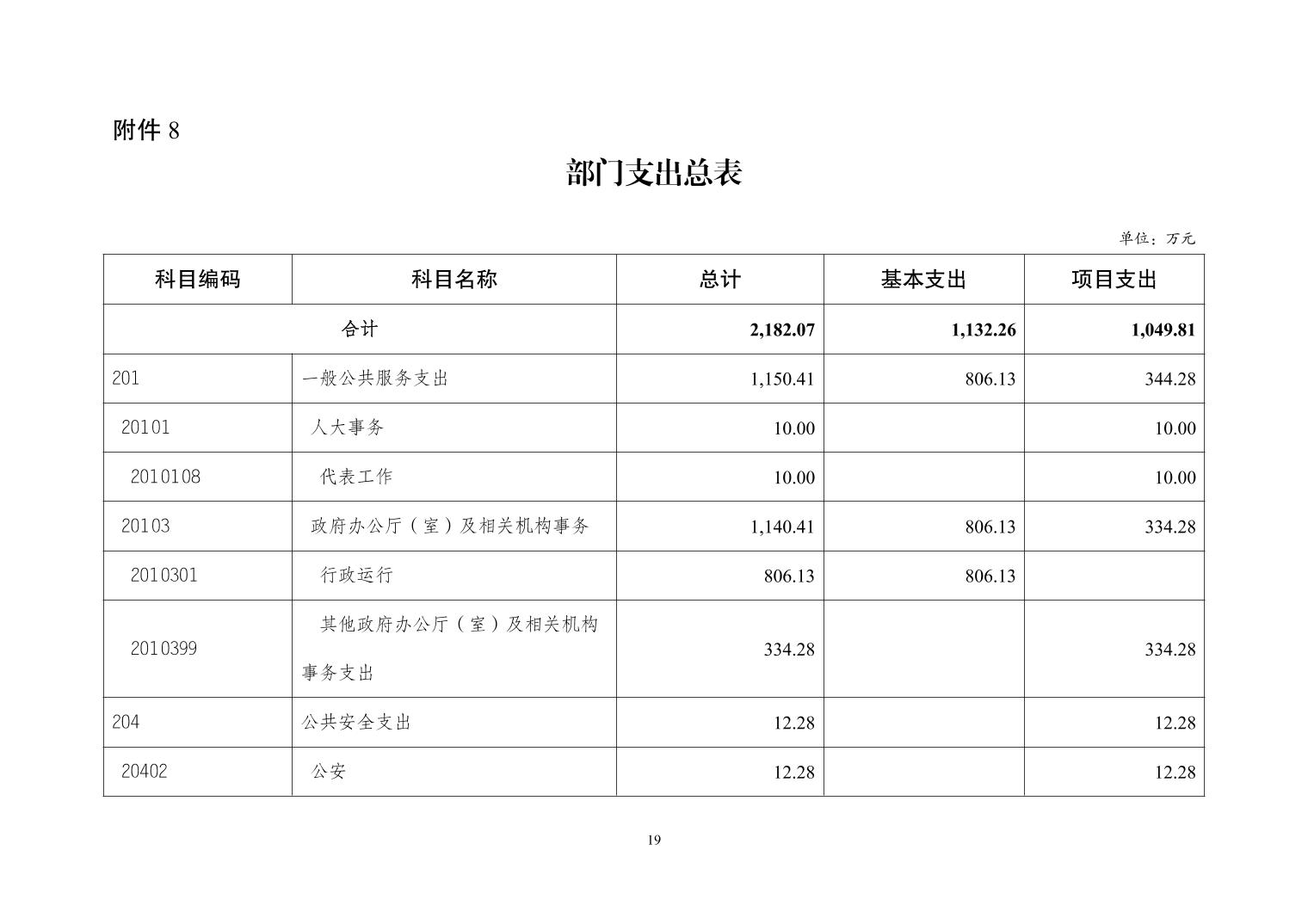 附件 8

部门支出总表

单位：万元

| 科目编码 | 科目名称 | 总计 | 基本支出 | 项目支出 |
|---|---|---|---|---|
| 合计 | | 2,182.07 | 1,132.26 | 1,049.81 |
| 201 | 一般公共服务支出 | 1,150.41 | 806.13 | 344.28 |
| 20101 | 人大事务 | 10.00 | | 10.00 |
| 2010108 | 代表工作 | 10.00 | | 10.00 |
| 20103 | 政府办公厅（室）及相关机构事务 | 1,140.41 | 806.13 | 334.28 |
| 2010301 | 行政运行 | 806.13 | 806.13 | |
| 2010399 | 其他政府办公厅（室）及相关机构事务支出 | 334.28 | | 334.28 |
| 204 | 公共安全支出 | 12.28 | | 12.28 |
| 20402 | 公安 | 12.28 | | 12.28 |

19